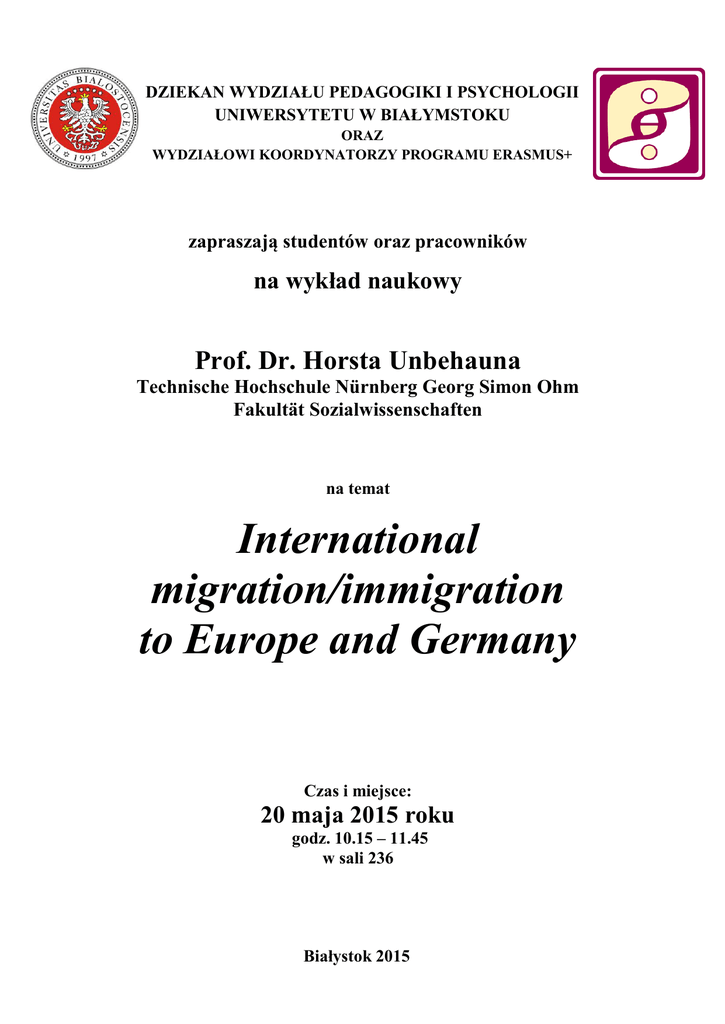 UNIVERSITAS BIALOSTOCENSIS
1997

DZIEKAN WYDZIAŁU PEDAGOGIKI I PSYCHOLOGII
UNIWERSYTETU W BIAŁYMSTOKU
ORAZ
WYDZIAŁOWI KOORDYNATORZY PROGRAMU ERASMUS+

zapraszają studentów oraz pracowników

na wykład naukowy

Prof. Dr. Horsta Unbehauna
Technische Hochschule Nürnberg Georg Simon Ohm
Fakultät Sozialwissenschaften

na temat

International migration/immigration to Europe and Germany

Czas i miejsce:
20 maja 2015 roku
godz. 10.15 – 11.45
w sali 236

Białystok 2015